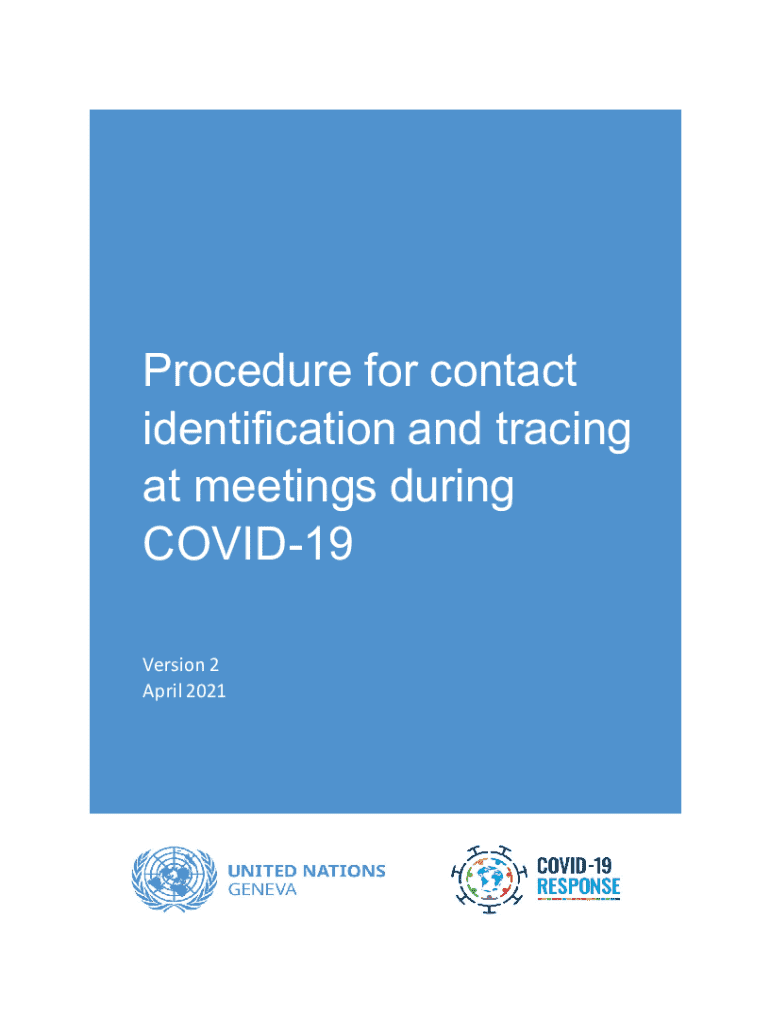 Procedure for contact identification and tracing at meetings during COVID-19

Version 2
April 2021

UNITED NATIONS
GENEVA

COVID-19
RESPONSE